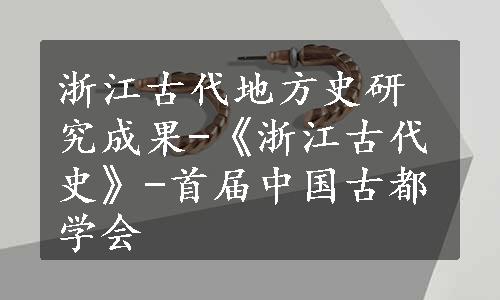 浙江古代地方史研究成果-《浙江古代史》-首届中国古都学会